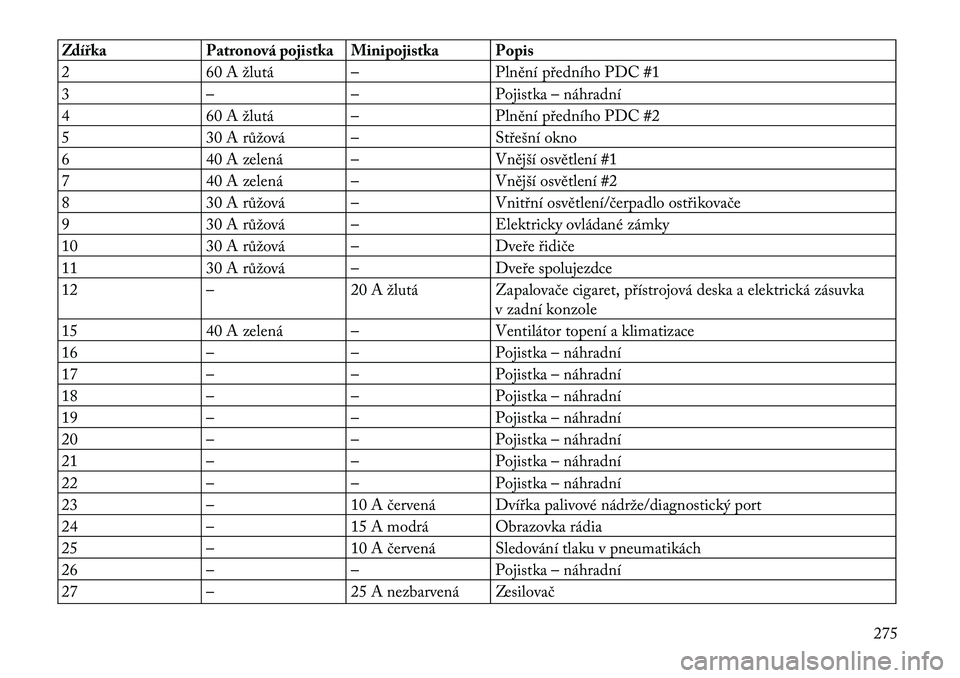 | Zdířka | Patronová pojistka | Minipojistka | Popis |
|---|---|---|---|
| 2 | 60 A žlutá | – | Plnění předního PDC #1 |
| 3 | – | – | Pojistka – náhradní |
| 4 | 60 A žlutá | – | Plnění předního PDC #2 |
| 5 | 30 A růžová | – | Střešní okno |
| 6 | 40 A zelená | – | Vnější osvětlení #1 |
| 7 | 40 A zelená | – | Vnější osvětlení #2 |
| 8 | 30 A růžová | – | Vnitřní osvětlení/čerpadlo ostřikovače |
| 9 | 30 A růžová | – | Elektricky ovládané zámky |
| 10 | 30 A růžová | – | Dveře řidiče |
| 11 | 30 A růžová | – | Dveře spolujezdce |
| 12 | – | 20 A žlutá | Zapalovače cigaret, přístrojová deska a elektrická zásuvka v zadní konzole |
| 15 | 40 A zelená | – | Ventilátor topení a klimatizace |
| 16 | – | – | Pojistka – náhradní |
| 17 | – | – | Pojistka – náhradní |
| 18 | – | – | Pojistka – náhradní |
| 19 | – | – | Pojistka – náhradní |
| 20 | – | – | Pojistka – náhradní |
| 21 | – | – | Pojistka – náhradní |
| 22 | – | – | Pojistka – náhradní |
| 23 | – | 10 A červená | Dvířka palivové nádrže/diagnostický port |
| 24 | – | 15 A modrá | Obrazovka rádia |
| 25 | – | 10 A červená | Sledování tlaku v pneumatikách |
| 26 | – | – | Pojistka – náhradní |
| 27 | – | 25 A nezbarvená | Zesilovač |

275

carmanualsonline.info